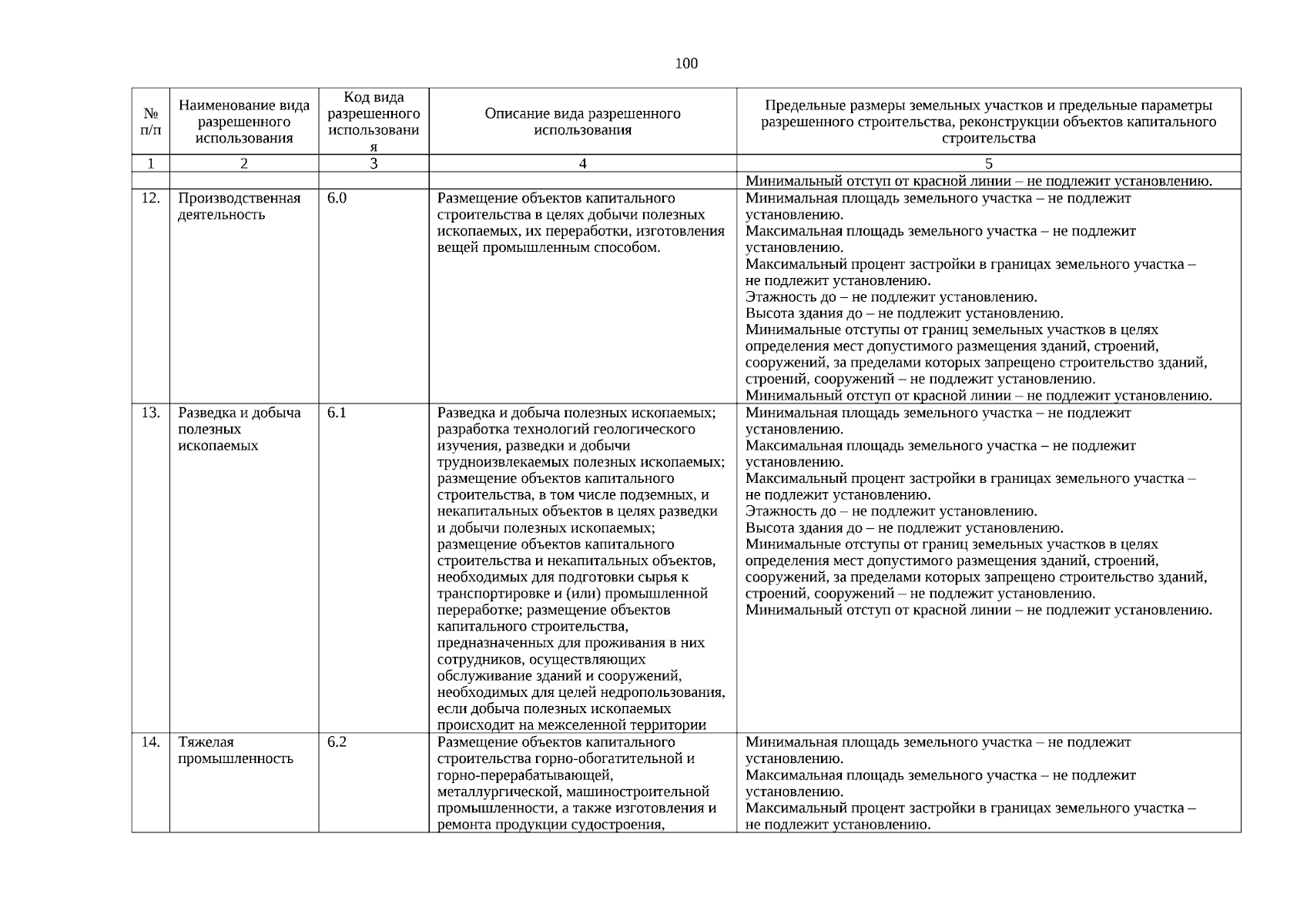 100

| № п/п | Наименование вида разрешенного использования | Код вида разрешенного использования | Описание вида разрешенного использования | Предельные размеры земельных участков и предельные параметры разрешенного строительства, реконструкции объектов капитального строительства |
|---|---|---|---|---|
| 1 | 2 | 3 | 4 | 5 |
| | | | | Минимальный отступ от красной линии – не подлежит установлению. |
| 12. | Производственная деятельность | 6.0 | Размещение объектов капитального строительства в целях добычи полезных ископаемых, их переработки, изготовления вещей промышленным способом. | Минимальная площадь земельного участка – не подлежит установлению. Максимальная площадь земельного участка – не подлежит установлению. Максимальный процент застройки в границах земельного участка – не подлежит установлению. Этажность до – не подлежит установлению. Высота здания до – не подлежит установлению. Минимальные отступы от границ земельных участков в целях определения мест допустимого размещения зданий, строений, сооружений, за пределами которых запрещено строительство зданий, строений, сооружений – не подлежит установлению. Минимальный отступ от красной линии – не подлежит установлению. |
| 13. | Разведка и добыча полезных ископаемых | 6.1 | Разведка и добыча полезных ископаемых; разработка технологий геологического изучения, разведки и добычи трудноизвлекаемых полезных ископаемых; размещение объектов капитального строительства, в том числе подземных, и некапитальных объектов в целях разведки и добычи полезных ископаемых; размещение объектов капитального строительства и некапитальных объектов, необходимых для подготовки сырья к транспортировке и (или) промышленной переработке; размещение объектов капитального строительства, предназначенных для проживания в них сотрудников, осуществляющих обслуживание зданий и сооружений, необходимых для целей недропользования, если добыча полезных ископаемых происходит на межселенной территории | Минимальная площадь земельного участка – не подлежит установлению. Максимальная площадь земельного участка – не подлежит установлению. Максимальный процент застройки в границах земельного участка – не подлежит установлению. Этажность до – не подлежит установлению. Высота здания до – не подлежит установлению. Минимальные отступы от границ земельных участков в целях определения мест допустимого размещения зданий, строений, сооружений, за пределами которых запрещено строительство зданий, строений, сооружений – не подлежит установлению. Минимальный отступ от красной линии – не подлежит установлению. |
| 14. | Тяжелая промышленность | 6.2 | Размещение объектов капитального строительства горно-обогатительной и горно-перерабатывающей, металлургической, машиностроительной промышленности, а также изготовления и ремонта продукции судостроения, | Минимальная площадь земельного участка – не подлежит установлению. Максимальная площадь земельного участка – не подлежит установлению. Максимальный процент застройки в границах земельного участка – не подлежит установлению. |